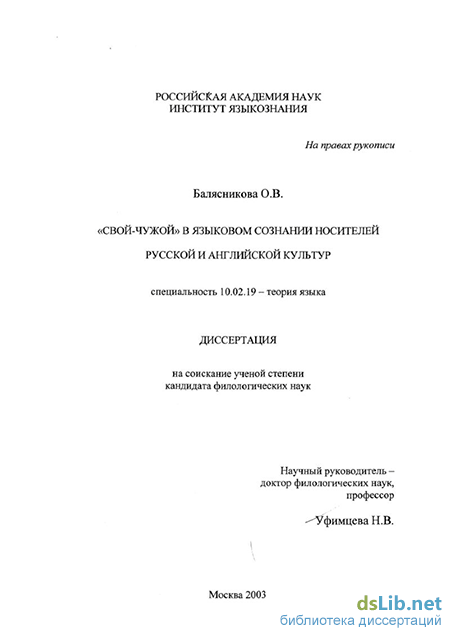 РОССИЙСКАЯ АКАДЕМИЯ НАУК
ИНСТИТУТ ЯЗЫКОЗНАНИЯ

На правах рукописи

Балясникова О.В.

«СВОЙ-ЧУЖОЙ» В ЯЗЫКОВОМ СОЗНАНИИ НОСИТЕЛЕЙ

РУССКОЙ И АНГЛИЙСКОЙ КУЛЬТУР

специальность 10.02.19 – теория языка

ДИССЕРТАЦИЯ

на соискание ученой степени
кандидата филологических наук

Научный руководитель –
доктор филологических наук,
профессор

Уфимцева Н.В.

Москва 2003

dsLib.net
библиотека диссертаций